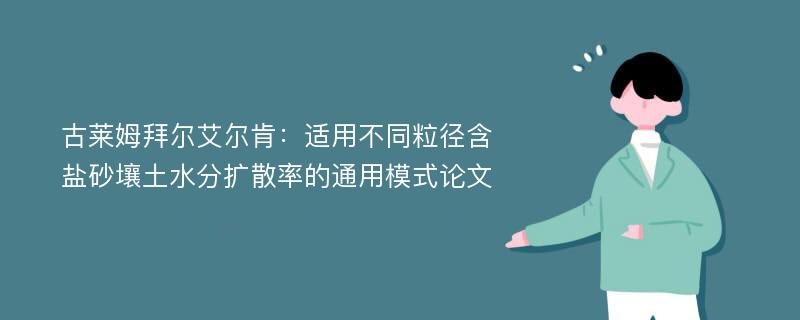 古莱姆拜尔艾尔肯：适用不同粒径含盐砂壤土水分扩散率的通用模式论文